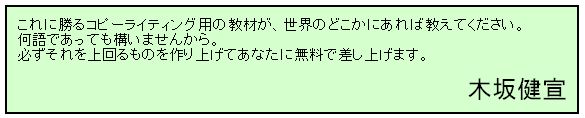 これに勝るコピーライティング用の教材が、世界のどこかにあれば教えてください。
何語であっても構いませんから。
必ずそれを上回るものを作り上げてあなたに無料で差し上げます。

木坂健宣